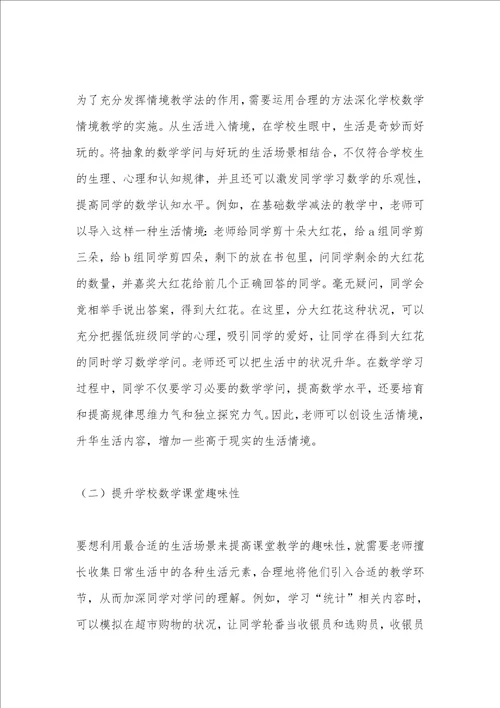 为了充分发挥情境教学法的作用，需要运用合理的方法深化学校数学情境教学的实施。从生活进入情境，在学校生眼中，生活是奇妙而好玩的。将抽象的数学学问与好玩的生活场景相结合，不仅符合学校生的生理、心理和认知规律，并且还可以激发同学学习数学的乐观性，提高同学的数学认知水平。例如，在基础数学减法的教学中，老师可以导入这样一种生活情境：老师给同学剪十朵大红花，给a组同学剪三朵，给b组同学剪四朵，剩下的放在书包里，问同学剩余的大红花的数量，并嘉奖大红花给前几个正确回答的同学。毫无疑问，同学会竞相举手说出答案，得到大红花。在这里，分大红花这种状况，可以充分把握低班级同学的心理，吸引同学的爱好，让同学在得到大红花的同时学习数学学问。老师还可以把生活中的状况升华。在数学学习过程中，同学不仅要学习必要的数学学问，提高数学水平，还要培育和提高规律思维力气和独立探究力气。因此，老师可以创设生活情境，升华生活内容，增加一些高于现实的生活情境。

（二）提升学校数学课堂趣味性

要想利用最合适的生活场景来提高课堂教学的趣味性，就需要老师擅长收集日常生活中的各种生活元素，合理地将他们引入合适的教学环节，从而加深同学对学问的理解。例如，学习“统计”相关内容时，可以模拟在超市购物的状况，让同学轮番当收银员和选购员，收银员